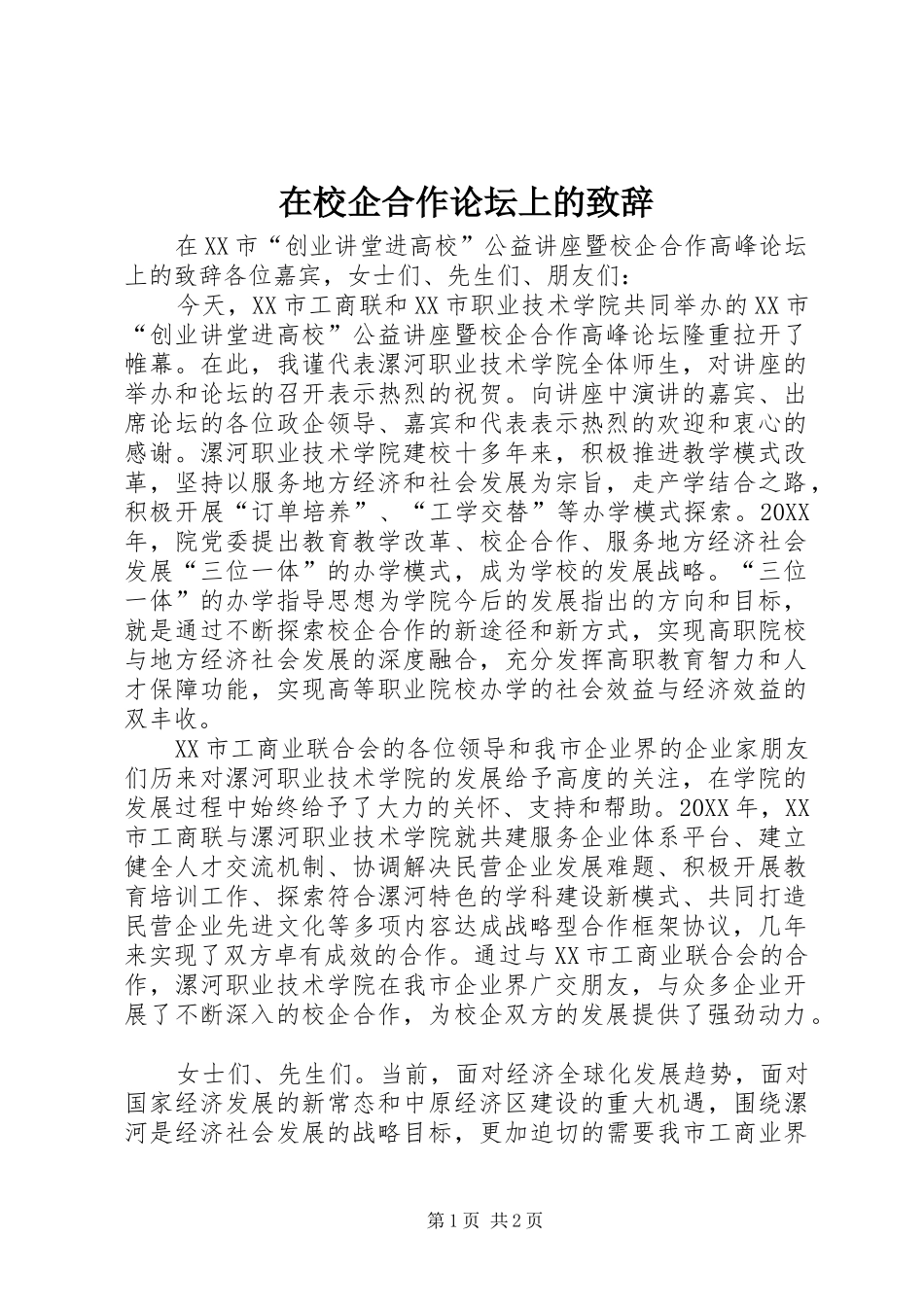 在校企合作论坛上的致辞

在XX市“创业讲堂进高校”公益讲座暨校企合作高峰论坛上的致辞各位嘉宾，女士们、先生们、朋友们：

今天，XX市工商联和XX市职业技术学院共同举办的XX市“创业讲堂进高校”公益讲座暨校企合作高峰论坛隆重拉开了帷幕。在此，我谨代表漯河职业技术学院全体师生，对讲座的举办和论坛的召开表示热烈的祝贺。向讲座中演讲的嘉宾、出席论坛的各位政企领导、嘉宾和代表表示热烈的欢迎和衷心的感谢。漯河职业技术学院建校十多年来，积极推进教学模式改革，坚持以服务地方经济和社会发展为宗旨，走产学结合之路，积极开展“订单培养”、“工学交替”等办学模式探索。20XX年，院党委提出教育教学改革、校企合作、服务地方经济社会发展“三位一体”的办学模式，成为学校的发展战略。“三位一体”的办学指导思想为学院今后的发展指出的方向和目标，就是通过不断探索校企合作的新途径和新方式，实现高职院校与地方经济社会发展的深度融合，充分发挥高职教育智力和人才保障功能，实现高等职业院校办学的社会效益与经济效益的双丰收。

XX市工商业联合会的各位领导和我市企业界的企业家朋友们历来对漯河职业技术学院的发展给予高度的关注，在学院的发展过程中始终给予了大力的关怀、支持和帮助。20XX年，XX市工商联与漯河职业技术学院就共建服务企业体系平台、建立健全人才交流机制、协调解决民营企业发展难题、积极开展教育培训工作、探索符合漯河特色的学科建设新模式、共同打造民营企业先进文化等多项内容达成战略型合作框架协议，几年来实现了双方卓有成效的合作。通过与XX市工商业联合会的合作，漯河职业技术学院在我市企业界广交朋友，与众多企业开展了不断深入的校企合作，为校企双方的发展提供了强劲动力。

女士们、先生们。当前，面对经济全球化发展趋势，面对国家经济发展的新常态和中原经济区建设的重大机遇，围绕漯河是经济社会发展的战略目标，更加迫切的需要我市工商业界

第1页 共2页